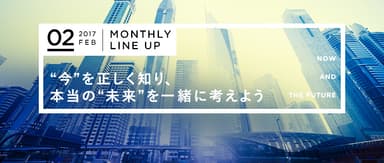 02 2017 FEB

MONTHLY LINE UP

“今”を正しく知り、
本当の“未来”を一緒に考えよう

NOW
AND
THE FUTURE